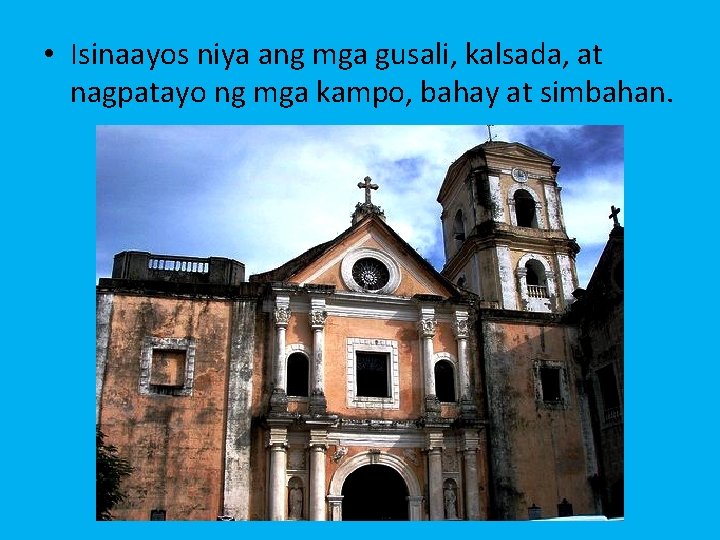 • Isinaayos niya ang mga gusali, kalsada, at nagpatayo ng mga kampo, bahay at simbahan.